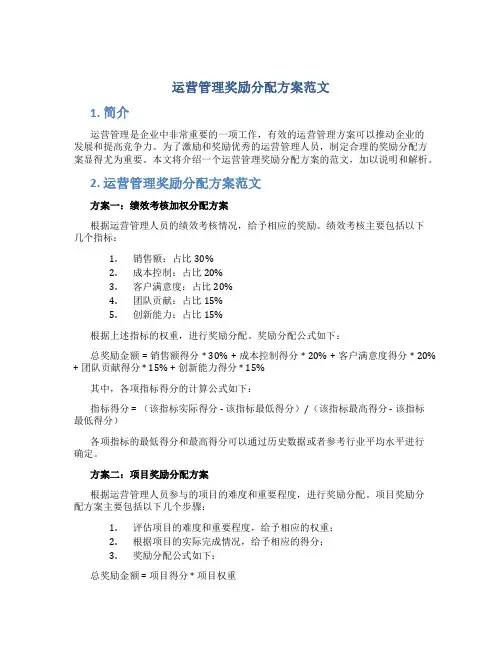 运营管理奖励分配方案范文

1. 简介

运营管理是企业中非常重要的一项工作，有效的运营管理方案可以推动企业的发展和提高竞争力。为了激励和奖励优秀的运营管理人员，制定合理的奖励分配方案显得尤为重要。本文将介绍一个运营管理奖励分配方案的范文，加以说明和解析。

2. 运营管理奖励分配方案范文

方案一：绩效考核加权分配方案

根据运营管理人员的绩效考核情况，给予相应的奖励。绩效考核主要包括以下几个指标：

1. 销售额：占比 30%
2. 成本控制：占比 20%
3. 客户满意度：占比 20%
4. 团队贡献：占比 15%
5. 创新能力：占比 15%

根据上述指标的权重，进行奖励分配。奖励分配公式如下：

总奖励金额 = 销售额得分 * 30% + 成本控制得分 * 20% + 客户满意度得分 * 20% + 团队贡献得分 * 15% + 创新能力得分 * 15%

其中，各项指标得分的计算公式如下：

指标得分 = （该指标实际得分 - 该指标最低得分）/（该指标最高得分 - 该指标最低得分）

各项指标的最低得分和最高得分可以通过历史数据或者参考行业平均水平进行确定。

方案二：项目奖励分配方案

根据运营管理人员参与的项目的难度和重要程度，进行奖励分配。项目奖励分配方案主要包括以下几个步骤：

1. 评估项目的难度和重要程度，给予相应的权重；
2. 根据项目的实际完成情况，给予相应的得分；
3. 奖励分配公式如下：

总奖励金额 = 项目得分 * 项目权重